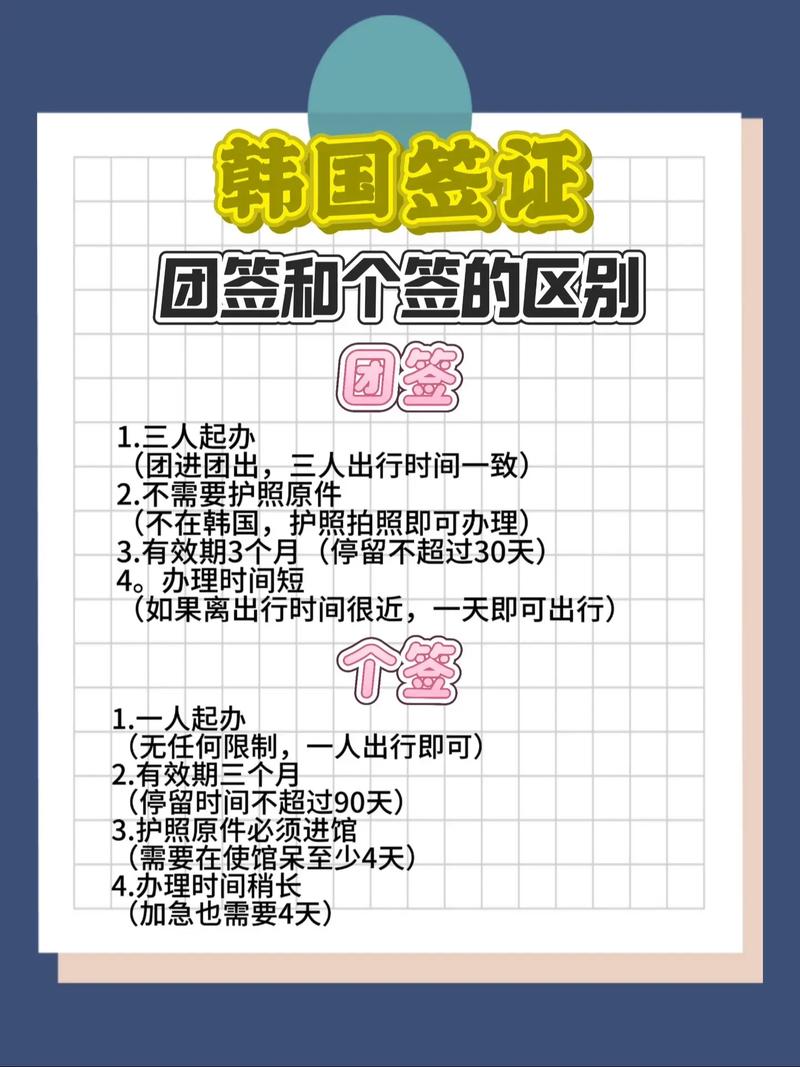 韩国签证

团签和个签的区别

团签

1.三人起办
（团进团出，三人出行时间一致）
2.不需要护照原件
（不在韩国，护照拍照即可办理）
3.有效期3个月（停留不超过30天）
4。办理时间短
（如果离出行时间很近，一天即可出行）

个签

1.一人起办
（无任何限制，一人出行即可）
2.有效期三个月
（停留时间不超过90天）
3.护照原件必须进馆
（需要在使馆呆至少4天）
4.办理时间稍长
（加急也需要4天）